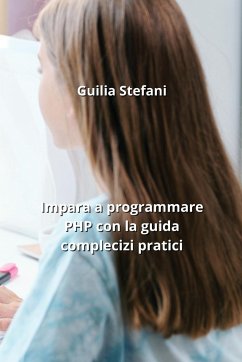 Guilia Stefani

Impara a programmare PHP con la guida complecizi pratici